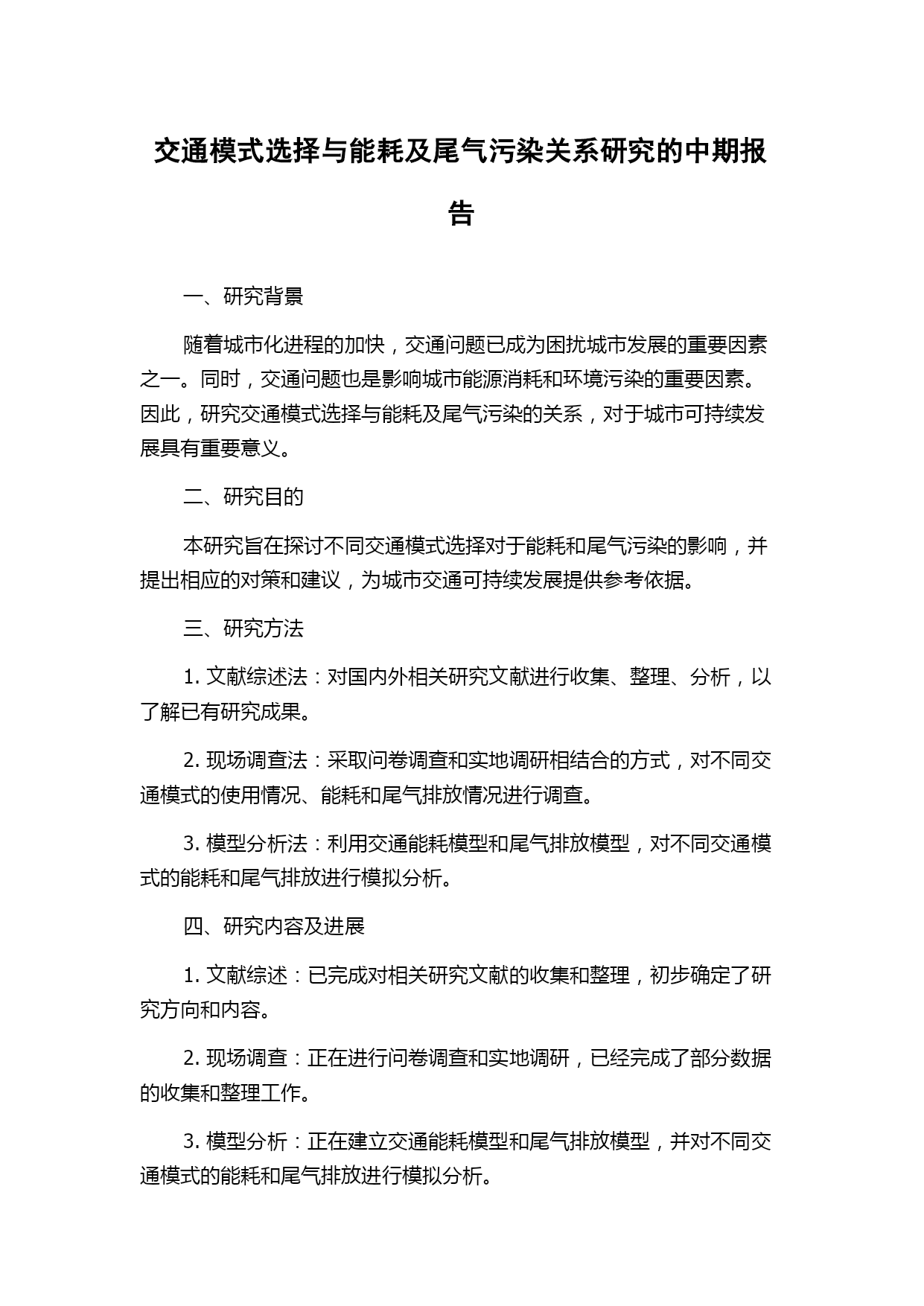 交通模式选择与能耗及尾气污染关系研究的中期报告

一、研究背景

随着城市化进程的加快，交通问题已成为困扰城市发展的重要因素之一。同时，交通问题也是影响城市能源消耗和环境污染的重要因素。因此，研究交通模式选择与能耗及尾气污染的关系，对于城市可持续发展具有重要意义。

二、研究目的

本研究旨在探讨不同交通模式选择对于能耗和尾气污染的影响，并提出相应的对策和建议，为城市交通可持续发展提供参考依据。

三、研究方法

1. 文献综述法：对国内外相关研究文献进行收集、整理、分析，以了解已有研究成果。

2. 现场调查法：采取问卷调查和实地调研相结合的方式，对不同交通模式的使用情况、能耗和尾气排放情况进行调查。

3. 模型分析法：利用交通能耗模型和尾气排放模型，对不同交通模式的能耗和尾气排放进行模拟分析。

四、研究内容及进展

1. 文献综述：已完成对相关研究文献的收集和整理，初步确定了研究方向和内容。

2. 现场调查：正在进行问卷调查和实地调研，已经完成了部分数据的收集和整理工作。

3. 模型分析：正在建立交通能耗模型和尾气排放模型，并对不同交通模式的能耗和尾气排放进行模拟分析。